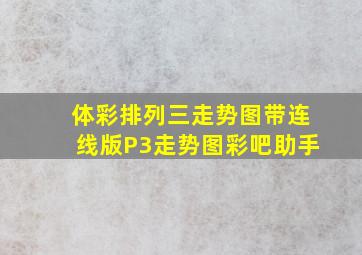 体彩排列三走势图带连线版P3走势图彩吧助手